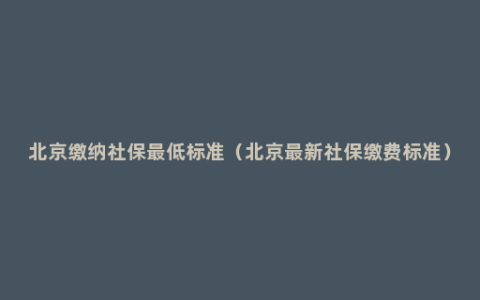 北京缴纳社保最低标准（北京最新社保缴费标准）